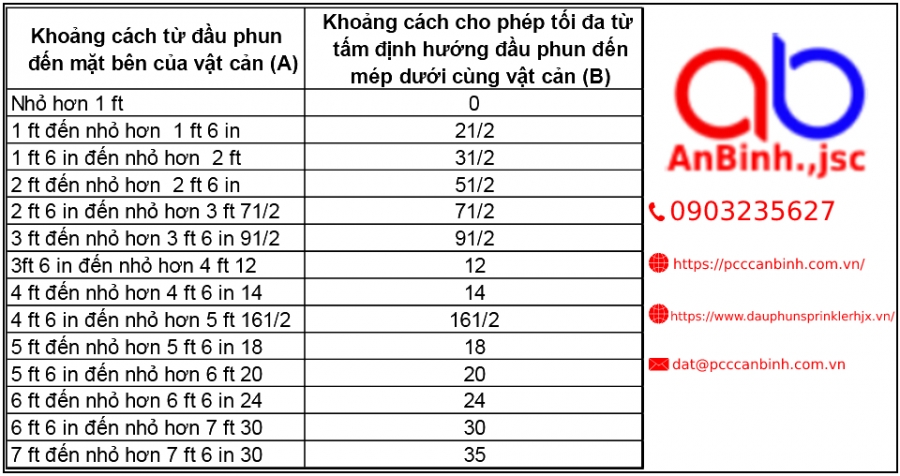 | Khoảng cách từ đầu phun đến mặt bên của vật cản (A) | Khoảng cách cho phép tối đa từ tấm định hướng đầu phun đến mép dưới cùng vật cản (B) |
|---|---|
| Nhỏ hơn 1 ft | 0 |
| 1 ft đến nhỏ hơn 1 ft 6 in | 21/2 |
| 1 ft 6 in đến nhỏ hơn 2 ft | 31/2 |
| 2 ft đến nhỏ hơn 2 ft 6 in | 51/2 |
| 2 ft 6 in đến nhỏ hơn 3 ft 71/2 | 71/2 |
| 3 ft đến nhỏ hơn 3 ft 6 in 91/2 | 91/2 |
| 3ft 6 in đến nhỏ hơn 4 ft 12 | 12 |
| 4 ft đến nhỏ hơn 4 ft 6 in 14 | 14 |
| 4 ft 6 in đến nhỏ hơn 5 ft 161/2 | 161/2 |
| 5 ft đến nhỏ hơn 5 ft 6 in 18 | 18 |
| 5 ft 6 in đến nhỏ hơn 6 ft 20 | 20 |
| 6 ft đến nhỏ hơn 6 ft 6 in 24 | 24 |
| 6 ft 6 in đến nhỏ hơn 7 ft 30 | 30 |
| 7 ft đến nhỏ hơn 7 ft 6 in 30 | 35 |

ab
AnBinh.,jsc
0903235627
https://pcccanbinh.com.vn/
https://www.dauphunsprinklerhjx.vn/
dat@pcccanbinh.com.vn